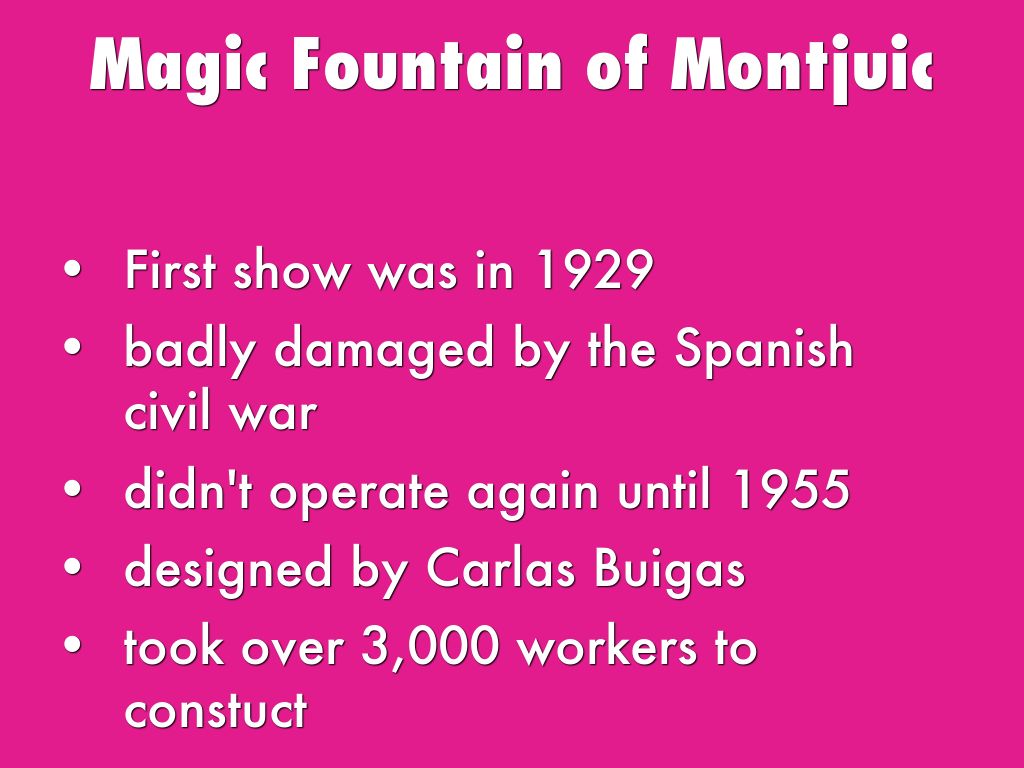 Magic Fountain of Montjuic

• First show was in 1929
• badly damaged by the Spanish civil war
• didn't operate again until 1955
• designed by Carlas Buigas
• took over 3,000 workers to constuct